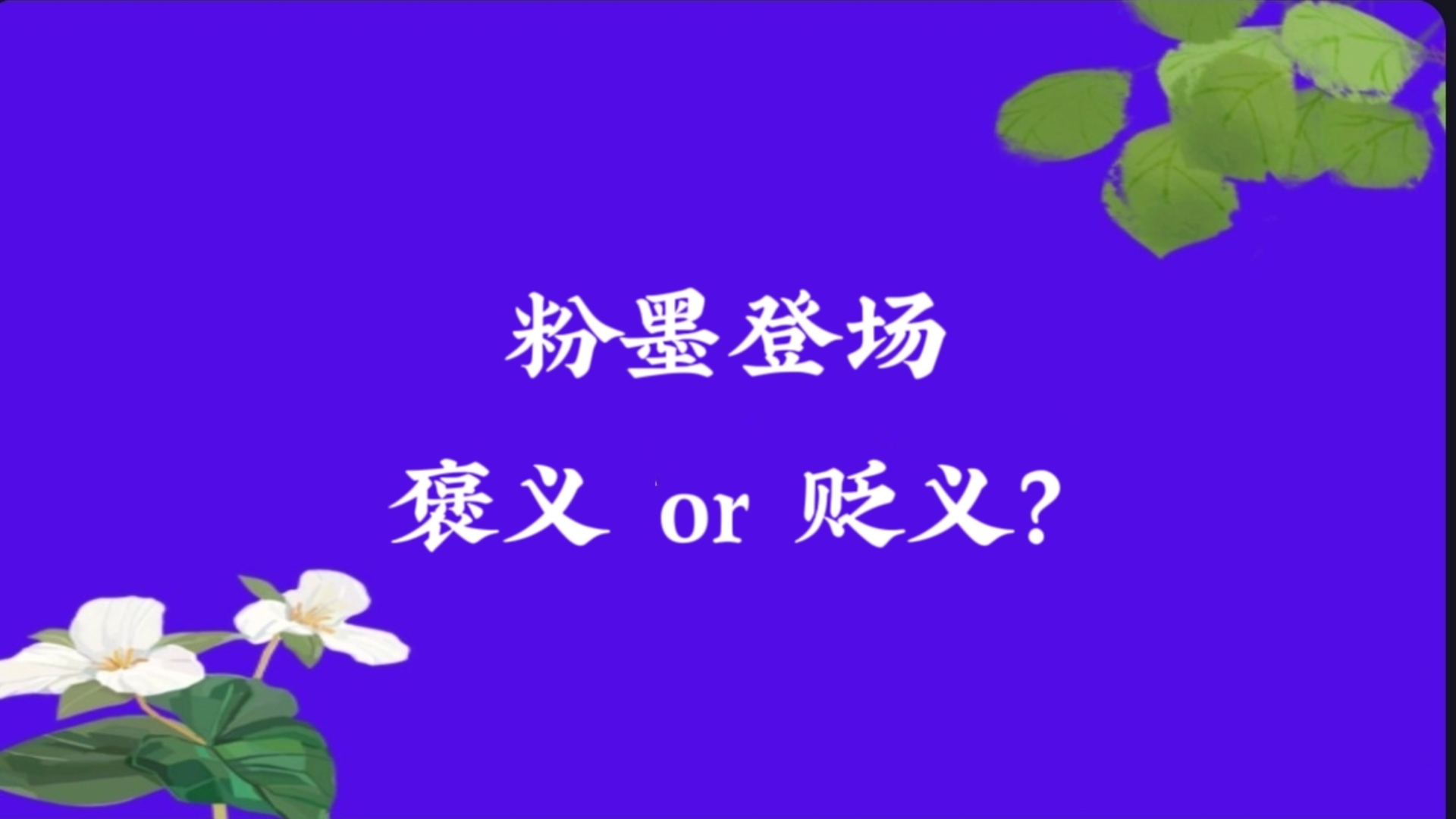 粉墨登场

褒义 or 贬义?